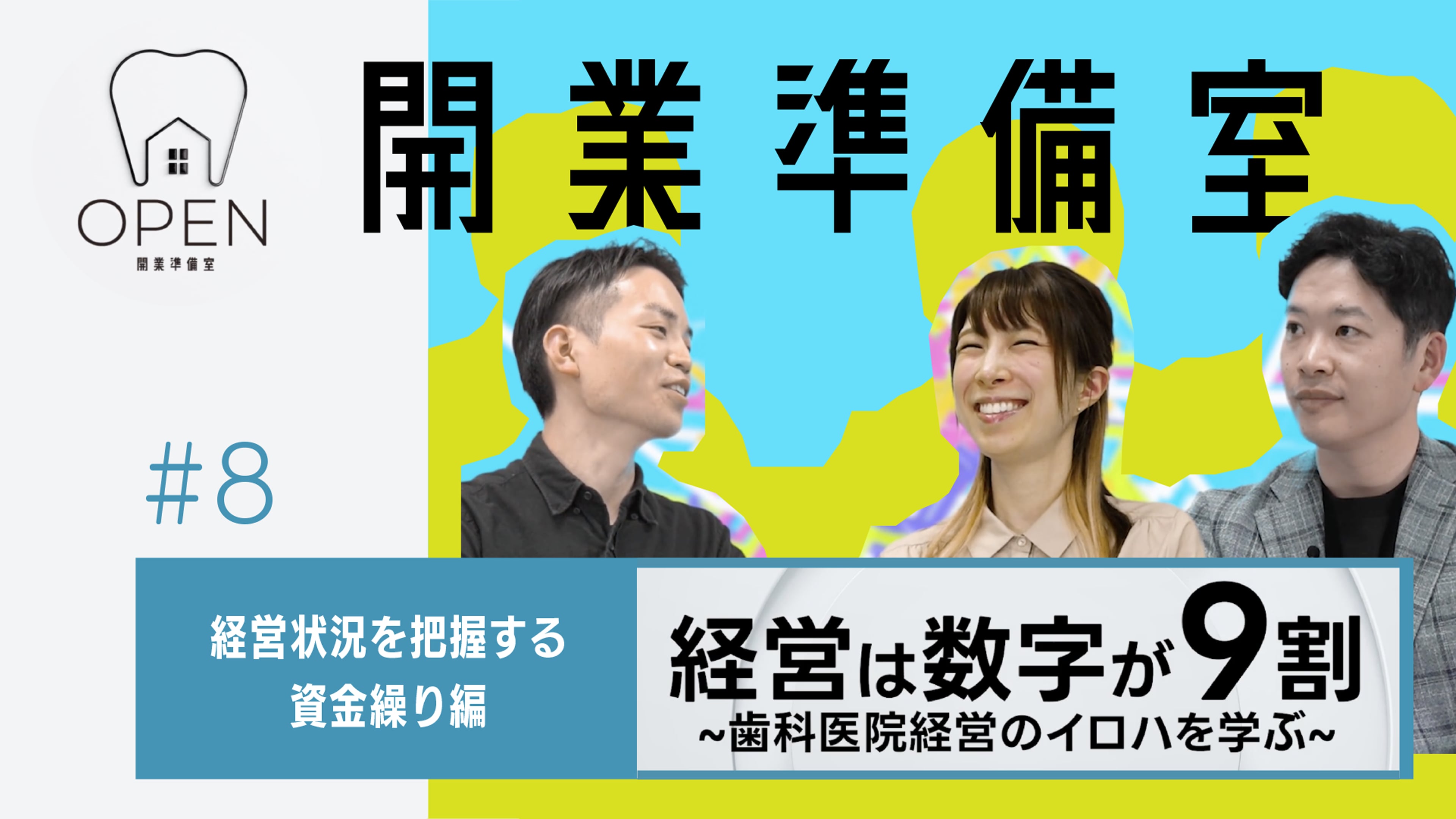 OPEN
開業準備室

開業準備室

#8

経営状況を把握する
資金繰り編

経営は数字が9割
~歯科医院経営のイロハを学ぶ~